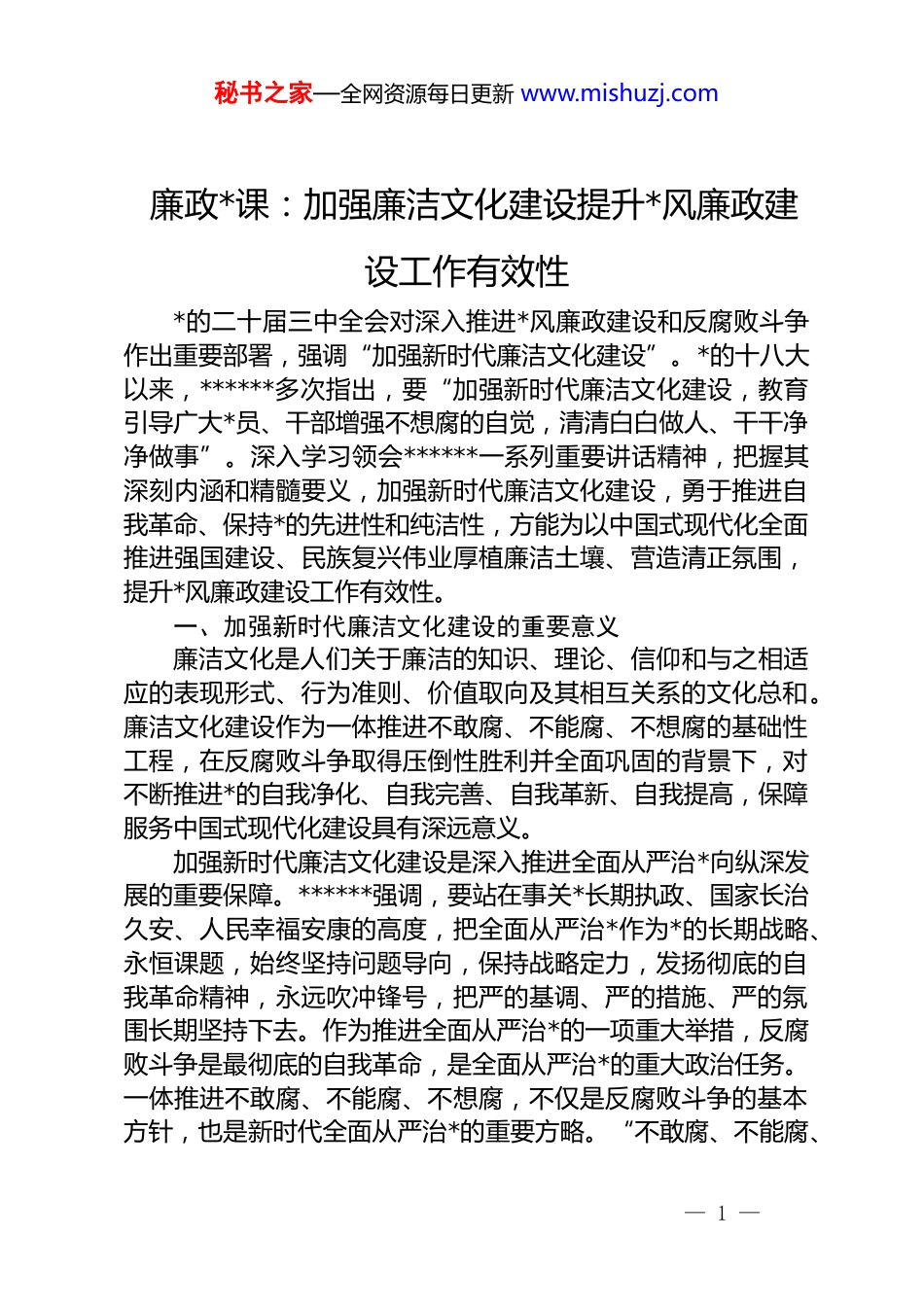 秘书之家—全网资源每日更新 www.mishuzj.com

廉政*课：加强廉洁文化建设提升*风廉政建设工作有效性

*的二十届三中全会对深入推进*风廉政建设和反腐败斗争作出重要部署，强调“加强新时代廉洁文化建设”。*的十八大以来，******多次指出，要“加强新时代廉洁文化建设，教育引导广大*员、干部增强不想腐的自觉，清清白白做人、干干净净做事”。深入学习领会******一系列重要讲话精神，把握其深刻内涵和精髓要义，加强新时代廉洁文化建设，勇于推进自我革命、保持*的先进性和纯洁性，方能为以中国式现代化全面推进强国建设、民族复兴伟业厚植廉洁土壤、营造清正氛围，提升*风廉政建设工作有效性。

一、加强新时代廉洁文化建设的重要意义

廉洁文化是人们关于廉洁的知识、理论、信仰和与之相适应的表现形式、行为准则、价值取向及其相互关系的文化总和。廉洁文化建设作为一体推进不敢腐、不能腐、不想腐的基础性工程，在反腐败斗争取得压倒性胜利并全面巩固的背景下，对不断推进*的自我净化、自我完善、自我革新、自我提高，保障服务中国式现代化建设具有深远意义。

加强新时代廉洁文化建设是深入推进全面从严治*向纵深发展的重要保障。******强调，要站在事关*长期执政、国家长治久安、人民幸福安康的高度，把全面从严治*作为*的长期战略、永恒课题，始终坚持问题导向，保持战略定力，发扬彻底的自我革命精神，永远吹冲锋号，把严的基调、严的措施、严的氛围长期坚持下去。作为推进全面从严治*的一项重大举措，反腐败斗争是最彻底的自我革命，是全面从严治*的重大政治任务。一体推进不敢腐、不能腐、不想腐，不仅是反腐败斗争的基本方针，也是新时代全面从严治*的重要方略。“不敢腐、不能腐、

— 1 —